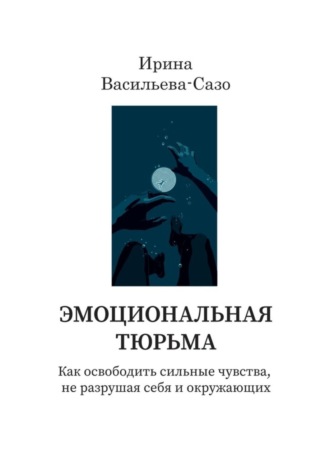 Ирина
Васильева-Сазо

ЭМОЦИОНАЛЬНАЯ ТЮРЬМА

Как освободить сильные чувства, не разрушая себя и окружающих